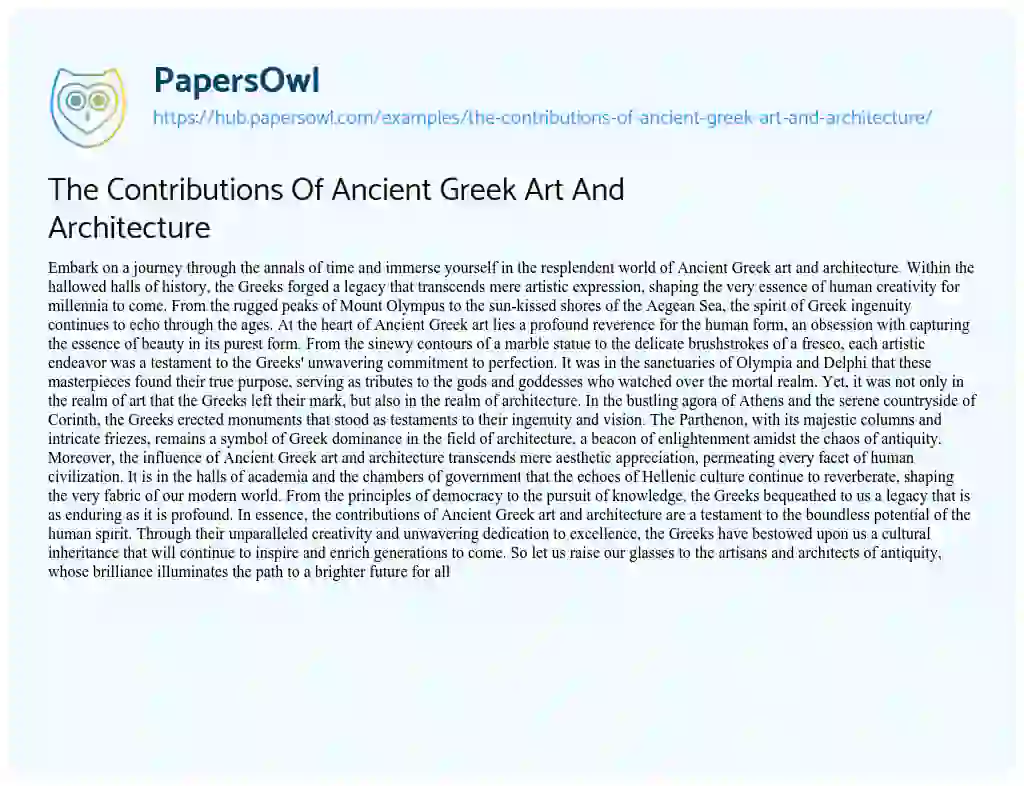 PapersOwl
https://hub.papersowl.com/examples/the-contributions-of-ancient-greek-art-and-architecture/

The Contributions Of Ancient Greek Art And Architecture

Embark on a journey through the annals of time and immerse yourself in the resplendent world of Ancient Greek art and architecture. Within the hallowed halls of history, the Greeks forged a legacy that transcends mere artistic expression, shaping the very essence of human creativity for millennia to come. From the rugged peaks of Mount Olympus to the sun-kissed shores of the Aegean Sea, the spirit of Greek ingenuity continues to echo through the ages. At the heart of Ancient Greek art lies a profound reverence for the human form, an obsession with capturing the essence of beauty in its purest form. From the sinewy contours of a marble statue to the delicate brushstrokes of a fresco, each artistic endeavor was a testament to the Greeks' unwavering commitment to perfection. It was in the sanctuaries of Olympia and Delphi that these masterpieces found their true purpose, serving as tributes to the gods and goddesses who watched over the mortal realm. Yet, it was not only in the realm of art that the Greeks left their mark, but also in the realm of architecture. In the bustling agora of Athens and the serene countryside of Corinth, the Greeks erected monuments that stood as testaments to their ingenuity and vision. The Parthenon, with its majestic columns and intricate friezes, remains a symbol of Greek dominance in the field of architecture, a beacon of enlightenment amidst the chaos of antiquity. Moreover, the influence of Ancient Greek art and architecture transcends mere aesthetic appreciation, permeating every facet of human civilization. It is in the halls of academia and the chambers of government that the echoes of Hellenic culture continue to reverberate, shaping the very fabric of our modern world. From the principles of democracy to the pursuit of knowledge, the Greeks bequeathed to us a legacy that is as enduring as it is profound. In essence, the contributions of Ancient Greek art and architecture are a testament to the boundless potential of the human spirit. Through their unparalleled creativity and unwavering dedication to excellence, the Greeks have bestowed upon us a cultural inheritance that will continue to inspire and enrich generations to come. So let us raise our glasses to the artisans and architects of antiquity, whose brilliance illuminates the path to a brighter future for all